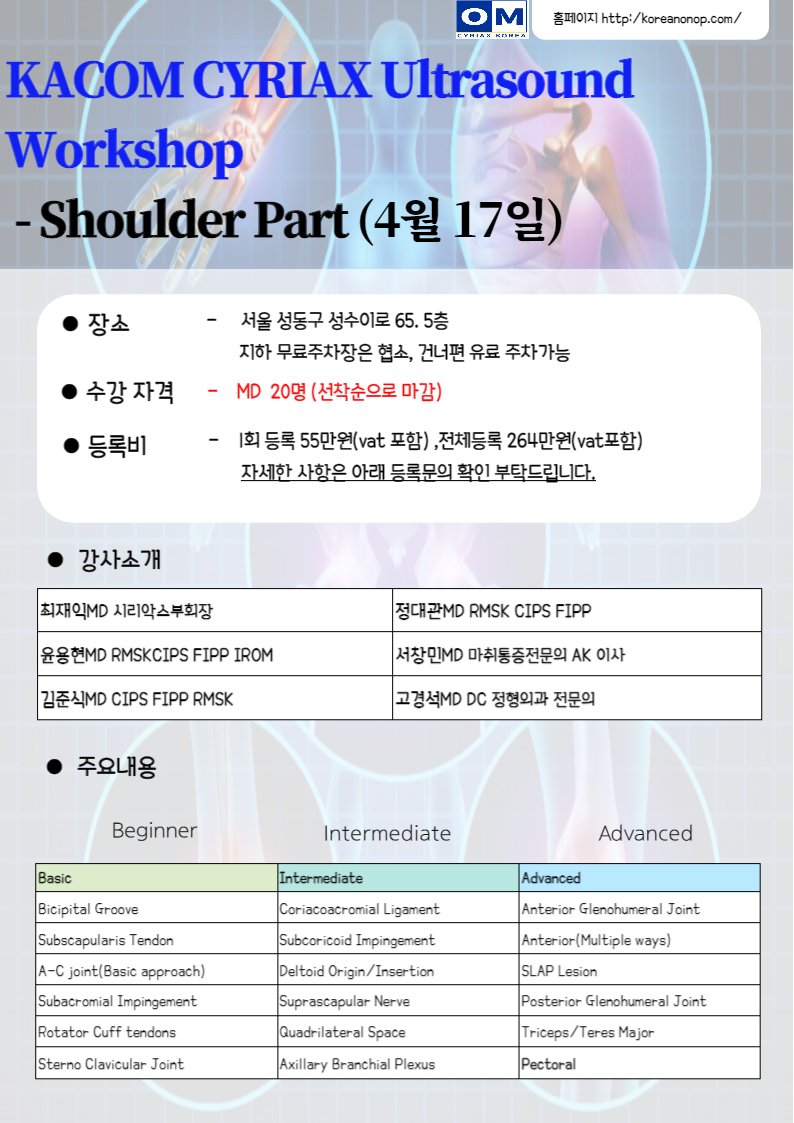 OM
CYRIAX KOREA

홈페이지 http:/koreanonop.com/

KACOM CYRIAX Ultrasound Workshop
- Shoulder Part (4월 17일)

● 장소 - 서울 성동구 성수이로 65. 5층
지하 무료주차장은 협소, 건너편 유료 주차가능

● 수강 자격 - MD 20명 (선착순으로 마감)

● 등록비 - 1회 등록 55만원(vat 포함) ,전체등록 264만원(vat포함)
자세한 사항은 아래 등록문의 확인 부탁드립니다.

● 강사소개

| 최재익MD 시리악스부회장 | 정대관MD RMSK CIPS FIPP |
|---|---|
| 윤용현MD RMSKCIPS FIPP IROM | 서창민MD 마취통증전문의 AK 이사 |
| 김준식MD CIPS FIPP RMSK | 고경석MD DC 정형외과 전문의 |

● 주요내용

Beginner Intermediate Advanced

| Basic | Intermediate | Advanced |
|---|---|---|
| Bicipital Groove | Coriacoacromial Ligament | Anterior Glenohumeral Joint |
| Subscapularis Tendon | Subcoricoid Impingement | Anterior(Multiple ways) |
| A-C joint(Basic approach) | Deltoid Origin/Insertion | SLAP Lesion |
| Subacromial Impingement | Suprascapular Nerve | Posterior Glenohumeral Joint |
| Rotator Cuff tendons | Quadrilateral Space | Triceps/Teres Major |
| Sterno Clavicular Joint | Axillary Branchial Plexus | Pectoral |